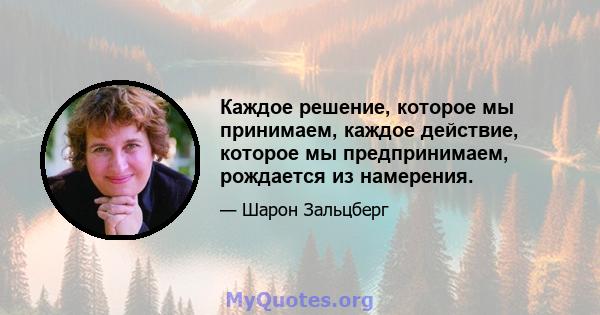 Каждое решение, которое мы принимаем, каждое действие, которое мы предпринимаем, рождается из намерения.

— Шарон Зальцберг

MyQuotes.org